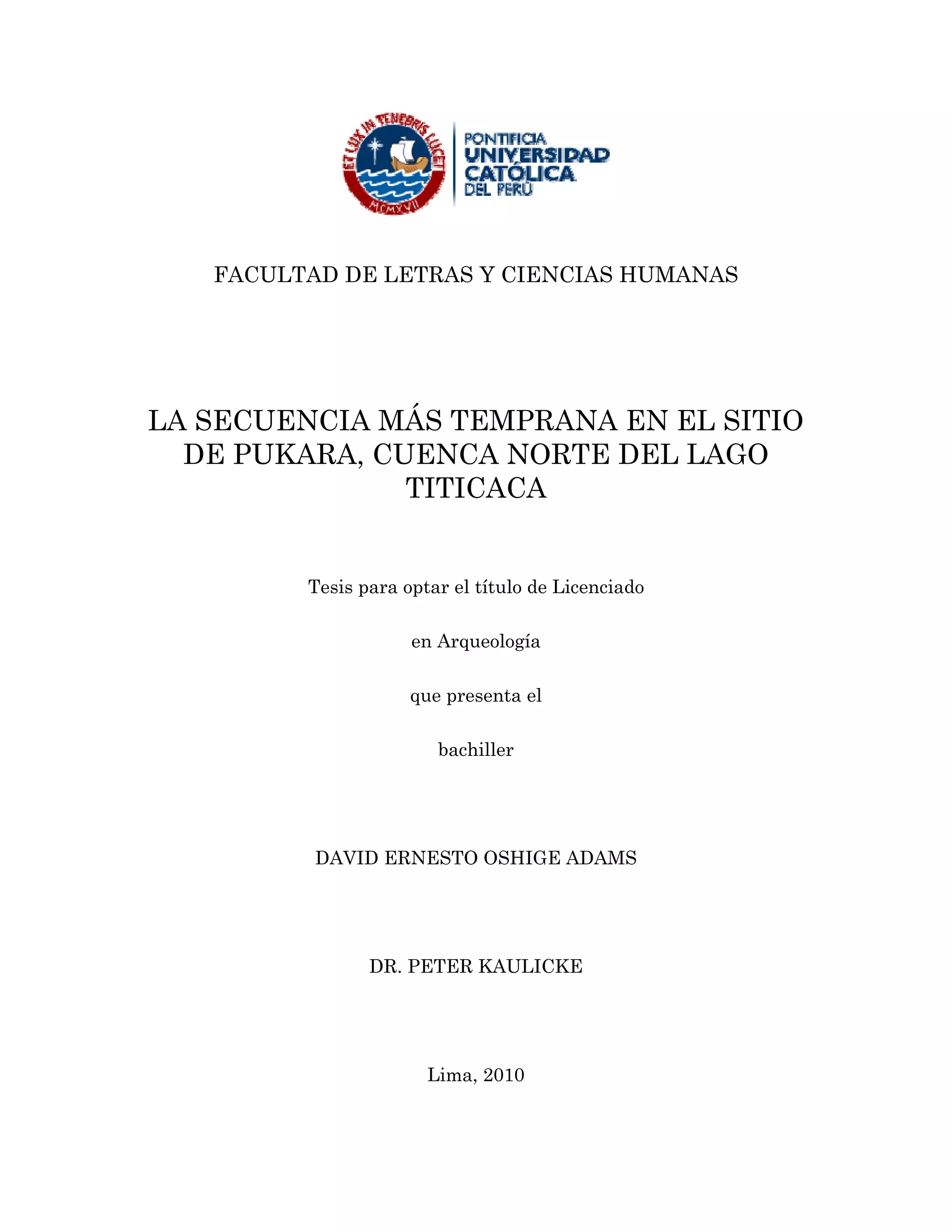 ET LUX IN TENEBRIS LUCET
MCMXVII

PONTIFICIA
UNIVERSIDAD
CATÓLICA
DEL PERÚ

FACULTAD DE LETRAS Y CIENCIAS HUMANAS

LA SECUENCIA MÁS TEMPRANA EN EL SITIO DE PUKARA, CUENCA NORTE DEL LAGO TITICACA

Tesis para optar el título de Licenciado

en Arqueología

que presenta el

bachiller

DAVID ERNESTO OSHIGE ADAMS

DR. PETER KAULICKE

Lima, 2010